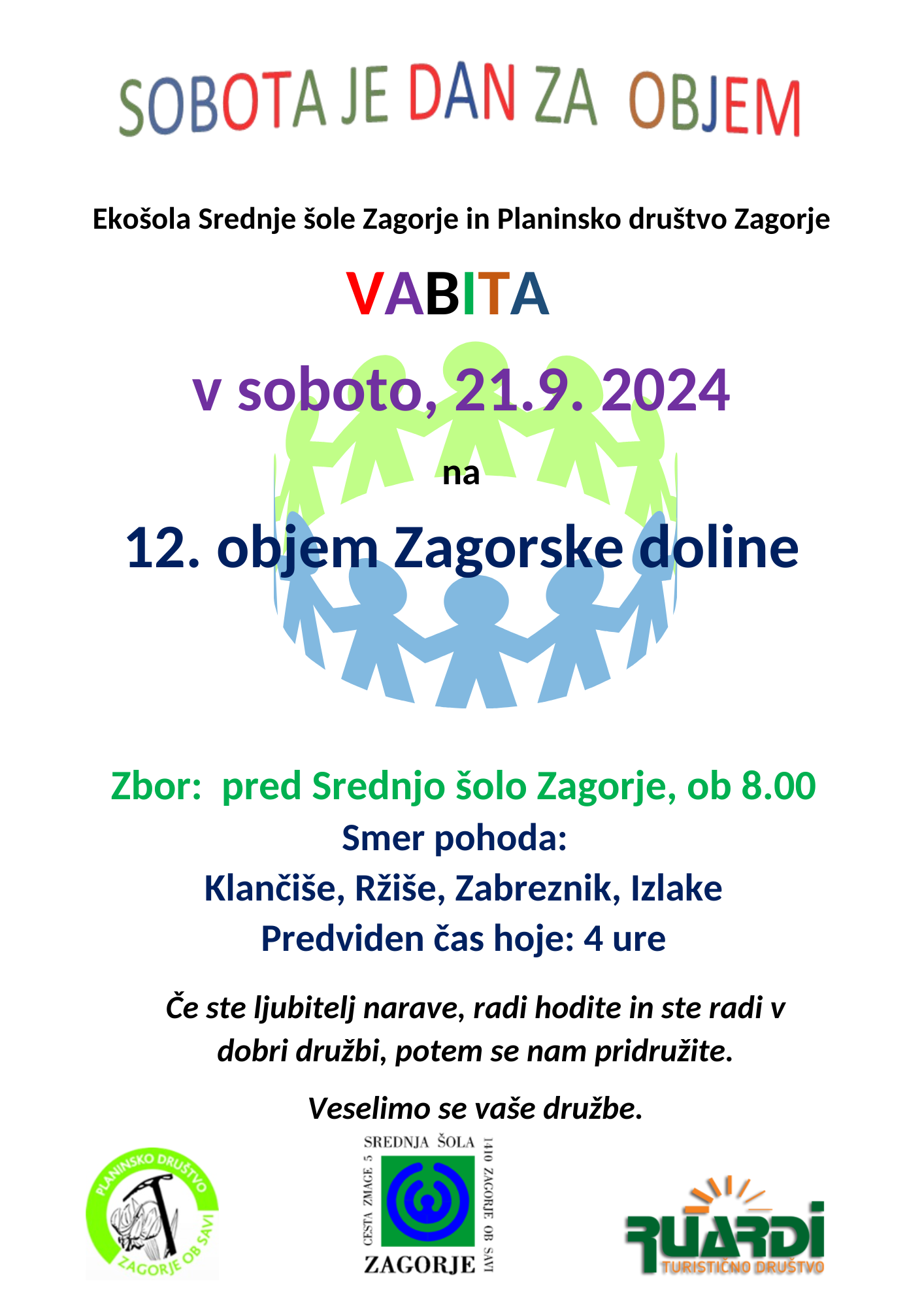 SOBOTA JE DAN ZA OBJEM

Ekošola Srednje šole Zagorje in Planinsko društvo Zagorje

VABITA

v soboto, 21.9. 2024

na

12. objem Zagorske doline

Zbor: pred Srednjo šolo Zagorje, ob 8.00
Smer pohoda:
Klančiše, Ržiše, Zabreznik, Izlake
Predviden čas hoje: 4 ure

Če ste ljubitelj narave, radi hodite in ste radi v dobri družbi, potem se nam pridružite.

Veselimo se vaše družbe.

PLANINSKO DRUŠTVO ZAGORJE OB SAVI

SREDNJA ŠOLA
CESTA ZMAGE 5
1410 ZAGORJE OB SAVI
ZAGORJE

RUARDI
TURISTIČNO DRUŠTVO